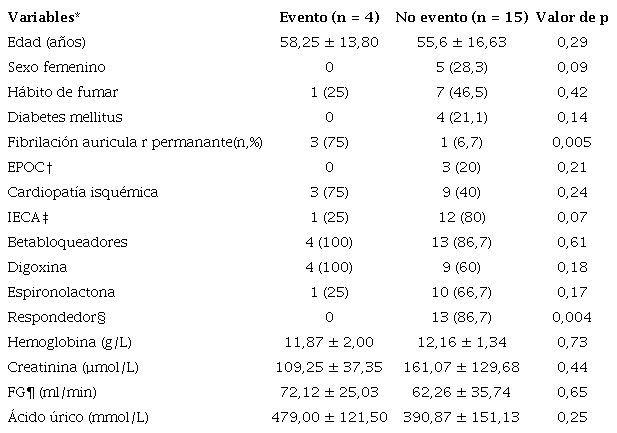 | Variables* | Evento (n = 4) | No evento (n = 15) | Valor de p |
|---|---|---|---|
| Edad (años) | 58,25 ± 13,80 | 55,6 ± 16,63 | 0,29 |
| Sexo femenino | 0 | 5 (28,3) | 0,09 |
| Hábito de fumar | 1 (25) | 7 (46,5) | 0,42 |
| Diabetes mellitus | 0 | 4 (21,1) | 0,14 |
| Fibrilación auricula r permanante(n,%) | 3 (75) | 1 (6,7) | 0,005 |
| EPOC† | 0 | 3 (20) | 0,21 |
| Cardiopatía isquémica | 3 (75) | 9 (40) | 0,24 |
| IECA‡ | 1 (25) | 12 (80) | 0,07 |
| Betabloqueadores | 4 (100) | 13 (86,7) | 0,61 |
| Digoxina | 4 (100) | 9 (60) | 0,18 |
| Espironolactona | 1 (25) | 10 (66,7) | 0,17 |
| Respondedor§ | 0 | 13 (86,7) | 0,004 |
| Hemoglobina (g/L) | 11,87 ± 2,00 | 12,16 ± 1,34 | 0,73 |
| Creatinina (µmol/L) | 109,25 ± 37,35 | 161,07 ± 129,68 | 0,44 |
| FG¶ (ml/min) | 72,12 ± 25,03 | 62,26 ± 35,74 | 0,65 |
| Ácido úrico (mmol/L) | 479,00 ± 121,50 | 390,87 ± 151,13 | 0,25 |